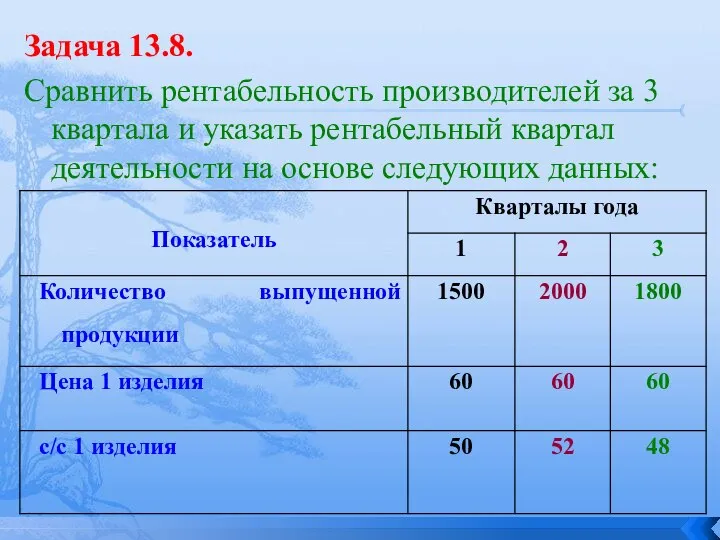 Задача 13.8.

Сравнить рентабельность производителей за 3 квартала и указать рентабельный квартал деятельности на основе следующих данных:

| Показатель | Кварталы года | | |
|---|---|---|---|
| | 1 | 2 | 3 |
| Количество выпущенной продукции | 1500 | 2000 | 1800 |
| Цена 1 изделия | 60 | 60 | 60 |
| с/с 1 изделия | 50 | 52 | 48 |